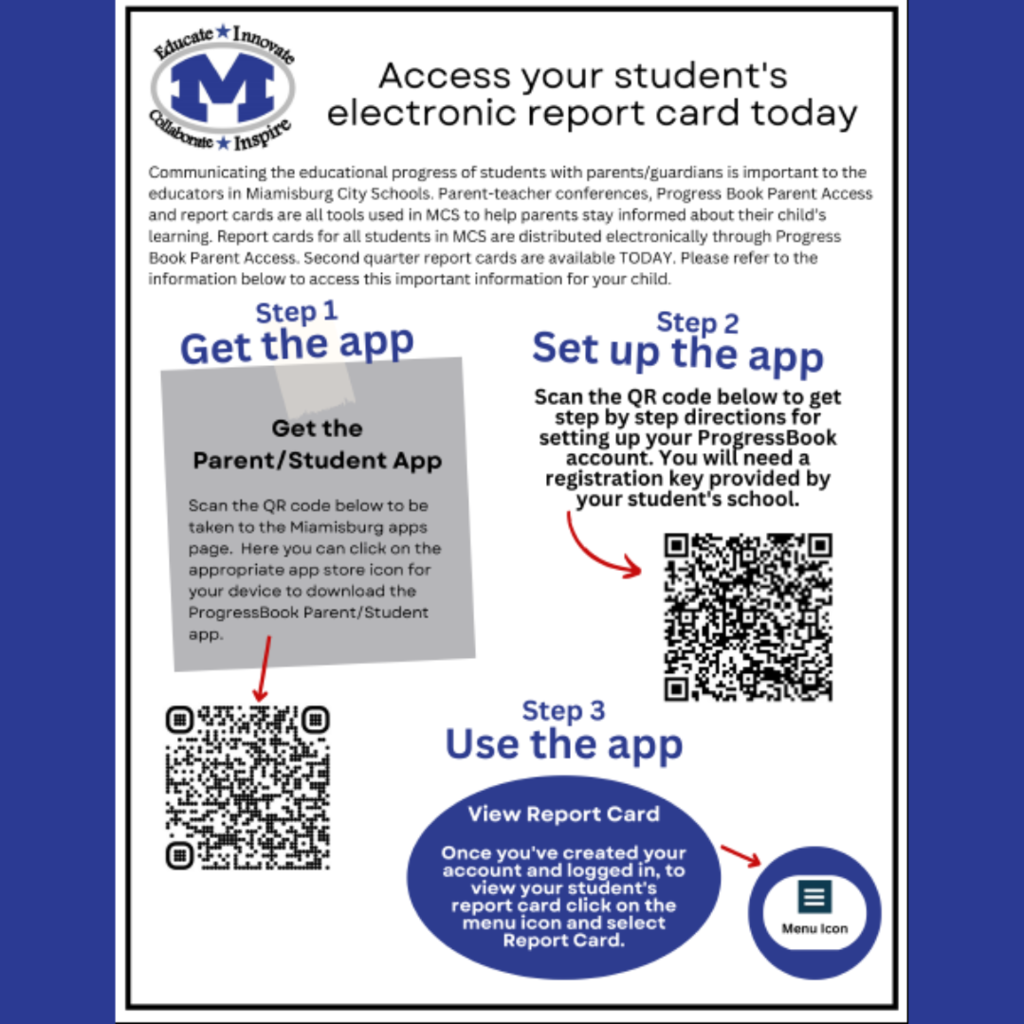 Educate ★ Innovate
M
Collaborate ★ Inspire

Access your student's electronic report card today

Communicating the educational progress of students with parents/guardians is important to the educators in Miamisburg City Schools. Parent-teacher conferences, Progress Book Parent Access and report cards are all tools used in MCS to help parents stay informed about their child's learning. Report cards for all students in MCS are distributed electronically through Progress Book Parent Access. Second quarter report cards are available TODAY. Please refer to the information below to access this important information for your child.

Step 1
Get the app

Get the Parent/Student App

Scan the QR code below to be taken to the Miamisburg apps page. Here you can click on the appropriate app store icon for your device to download the ProgressBook Parent/Student app.

Step 2
Set up the app

Scan the QR code below to get step by step directions for setting up your ProgressBook account. You will need a registration key provided by your student's school.

Step 3
Use the app

View Report Card

Once you've created your account and logged in, to view your student's report card click on the menu icon and select Report Card.

Menu Icon